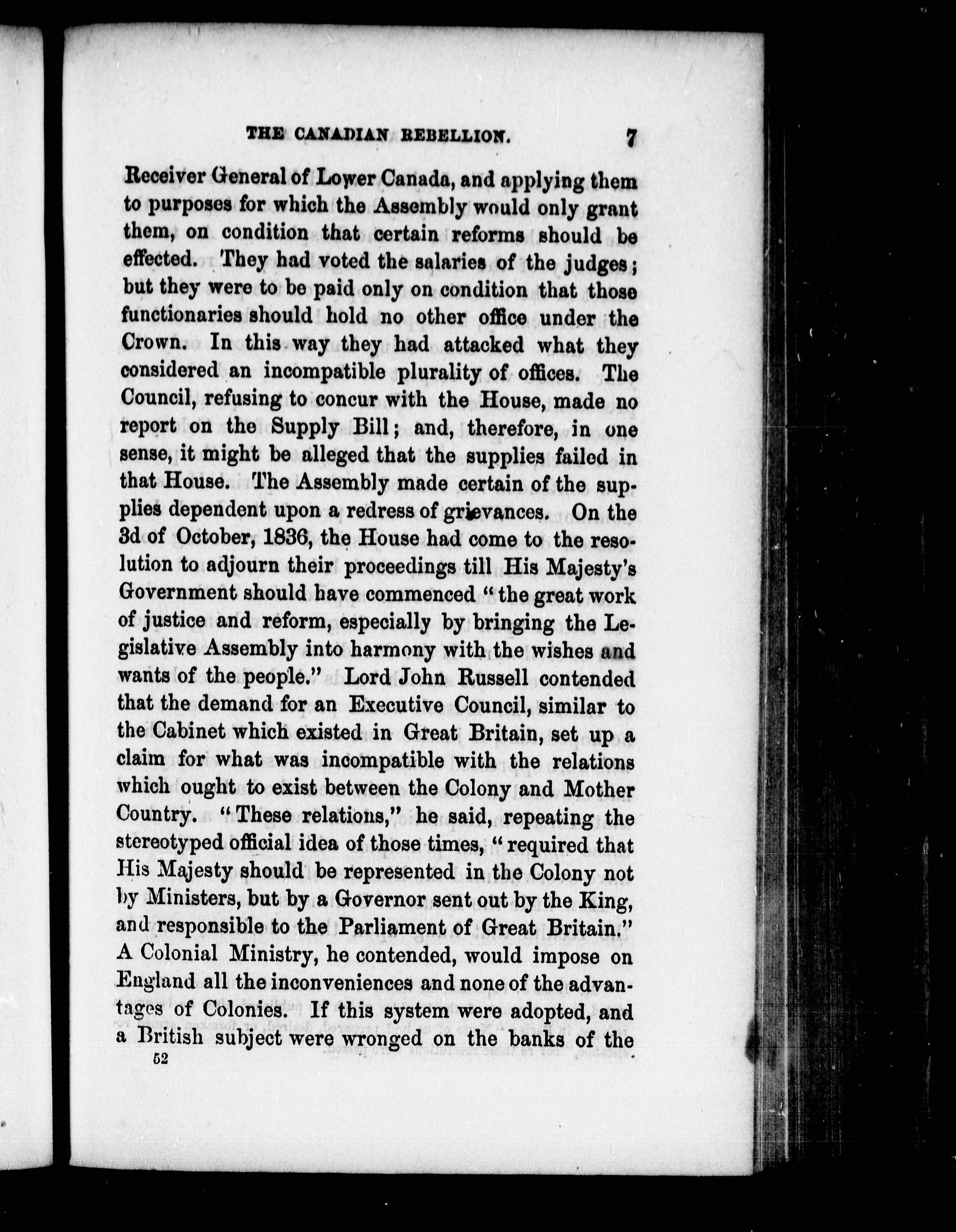 THE CANADIAN REBELLION. 7

Receiver General of Lower Canada, and applying them to purposes for which the Assembly would only grant them, on condition that certain reforms should be effected. They had voted the salaries of the judges; but they were to be paid only on condition that those functionaries should hold no other office under the Crown. In this way they had attacked what they considered an incompatible plurality of offices. The Council, refusing to concur with the House, made no report on the Supply Bill; and, therefore, in one sense, it might be alleged that the supplies failed in that House. The Assembly made certain of the supplies dependent upon a redress of grievances. On the 3d of October, 1836, the House had come to the resolution to adjourn their proceedings till His Majesty's Government should have commenced "the great work of justice and reform, especially by bringing the Legislative Assembly into harmony with the wishes and wants of the people." Lord John Russell contended that the demand for an Executive Council, similar to the Cabinet which existed in Great Britain, set up a claim for what was incompatible with the relations which ought to exist between the Colony and Mother Country. "These relations," he said, repeating the stereotyped official idea of those times, "required that His Majesty should be represented in the Colony not by Ministers, but by a Governor sent out by the King, and responsible to the Parliament of Great Britain." A Colonial Ministry, he contended, would impose on England all the inconveniences and none of the advantages of Colonies. If this system were adopted, and a British subject were wronged on the banks of the

52